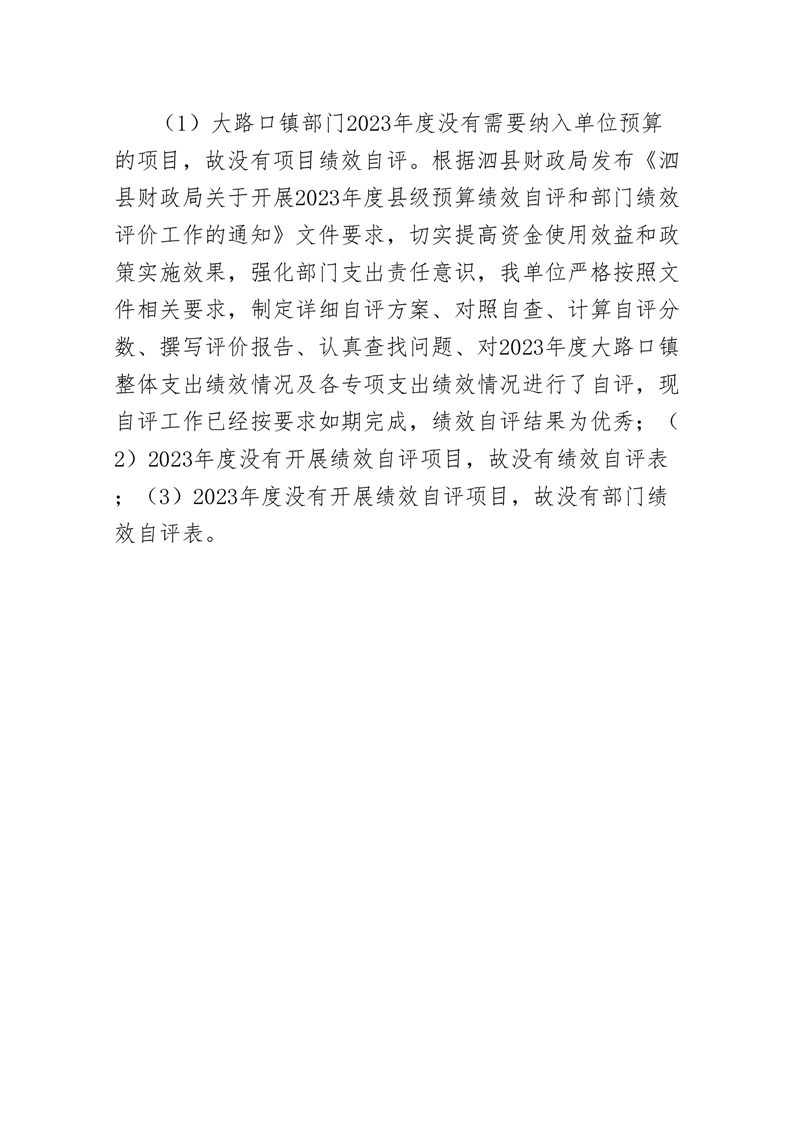 （1）大路口镇部门2023年度没有需要纳入单位预算的项目，故没有项目绩效自评。根据泗县财政局发布《泗县财政局关于开展2023年度县级预算绩效自评和部门绩效评价工作的通知》文件要求，切实提高资金使用效益和政策实施效果，强化部门支出责任意识，我单位严格按照文件相关要求，制定详细自评方案、对照自查、计算自评分数、撰写评价报告、认真查找问题、对2023年度大路口镇整体支出绩效情况及各专项支出绩效情况进行了自评，现自评工作已经按要求如期完成，绩效自评结果为优秀；（2）2023年度没有开展绩效自评项目，故没有绩效自评表；（3）2023年度没有开展绩效自评项目，故没有部门绩效自评表。